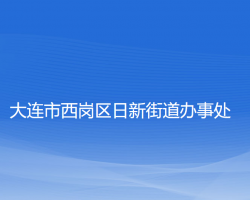 大连市西岗区日新街道办事处